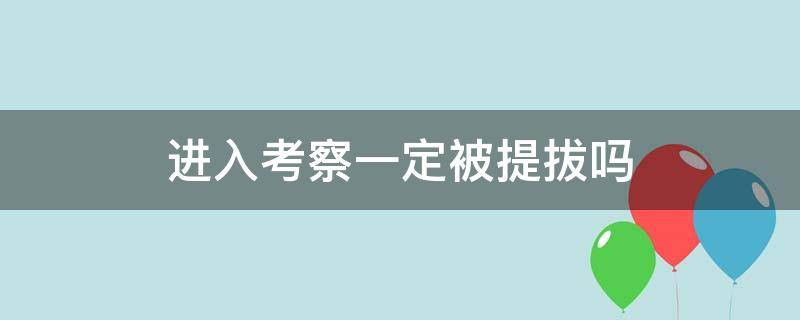 进入考察一定被提拔吗